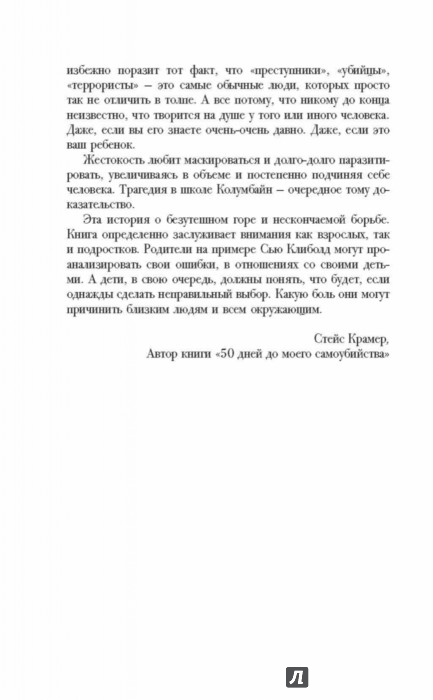 избежно поразит тот факт, что «преступники», «убийцы», «террористы» – это самые обычные люди, которых просто так не отличить в толпе. А все потому, что никому до конца неизвестно, что творится на душе у того или иного человека. Даже, если вы его знаете очень-очень давно. Даже, если это ваш ребенок.

Жестокость любит маскироваться и долго-долго паразитировать, увеличиваясь в объеме и постепенно подчиняя себе человека. Трагедия в школе Колумбайн – очередное тому доказательство.

Эта история о безутешном горе и нескончаемой борьбе. Книга определенно заслуживает внимания как взрослых, так и подростков. Родители на примере Сью Клиболд могут проанализировать свои ошибки, в отношениях со своими детьми. А дети, в свою очередь, должны понять, что будет, если однажды сделать неправильный выбор. Какую боль они могут причинить близким людям и всем окружающим.

Стейс Крамер,
Автор книги «50 дней до моего самоубийства»

Л